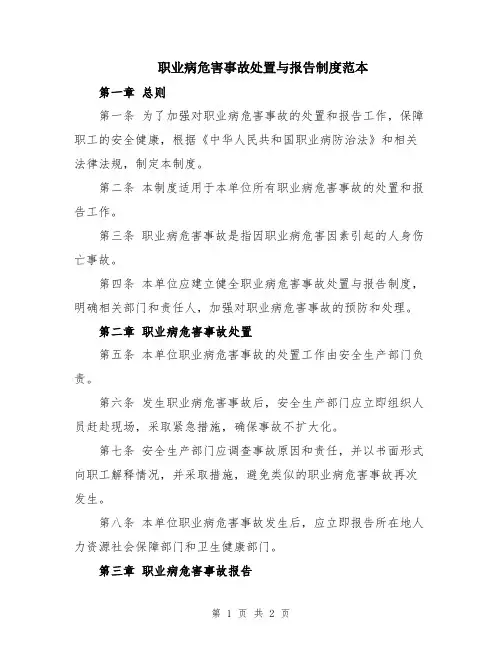 职业病危害事故处置与报告制度范本

第一章 总则

第一条 为了加强对职业病危害事故的处置和报告工作，保障职工的安全健康，根据《中华人民共和国职业病防治法》和相关法律法规，制定本制度。

第二条 本制度适用于本单位所有职业病危害事故的处置和报告工作。

第三条 职业病危害事故是指因职业病危害因素引起的人身伤亡事故。

第四条 本单位应建立健全职业病危害事故处置与报告制度，明确相关部门和责任人，加强对职业病危害事故的预防和处理。

第二章 职业病危害事故处置

第五条 本单位职业病危害事故的处置工作由安全生产部门负责。

第六条 发生职业病危害事故后，安全生产部门应立即组织人员赶赴现场，采取紧急措施，确保事故不扩大化。

第七条 安全生产部门应调查事故原因和责任，并以书面形式向职工解释情况，并采取措施，避免类似的职业病危害事故再次发生。

第八条 本单位职业病危害事故发生后，应立即报告所在地人力资源社会保障部门和卫生健康部门。

第三章 职业病危害事故报告

第 1 页 共 2 页